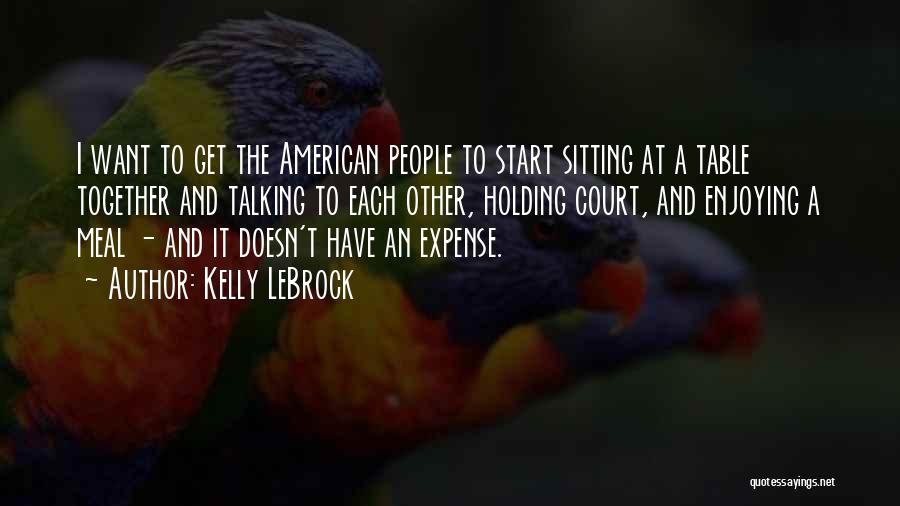 I want to get the American people to start sitting at a table together and talking to each other, holding court, and enjoying a meal - and it doesn't have an expense.

- Author: Kelly LeBrock

quotessayings.net